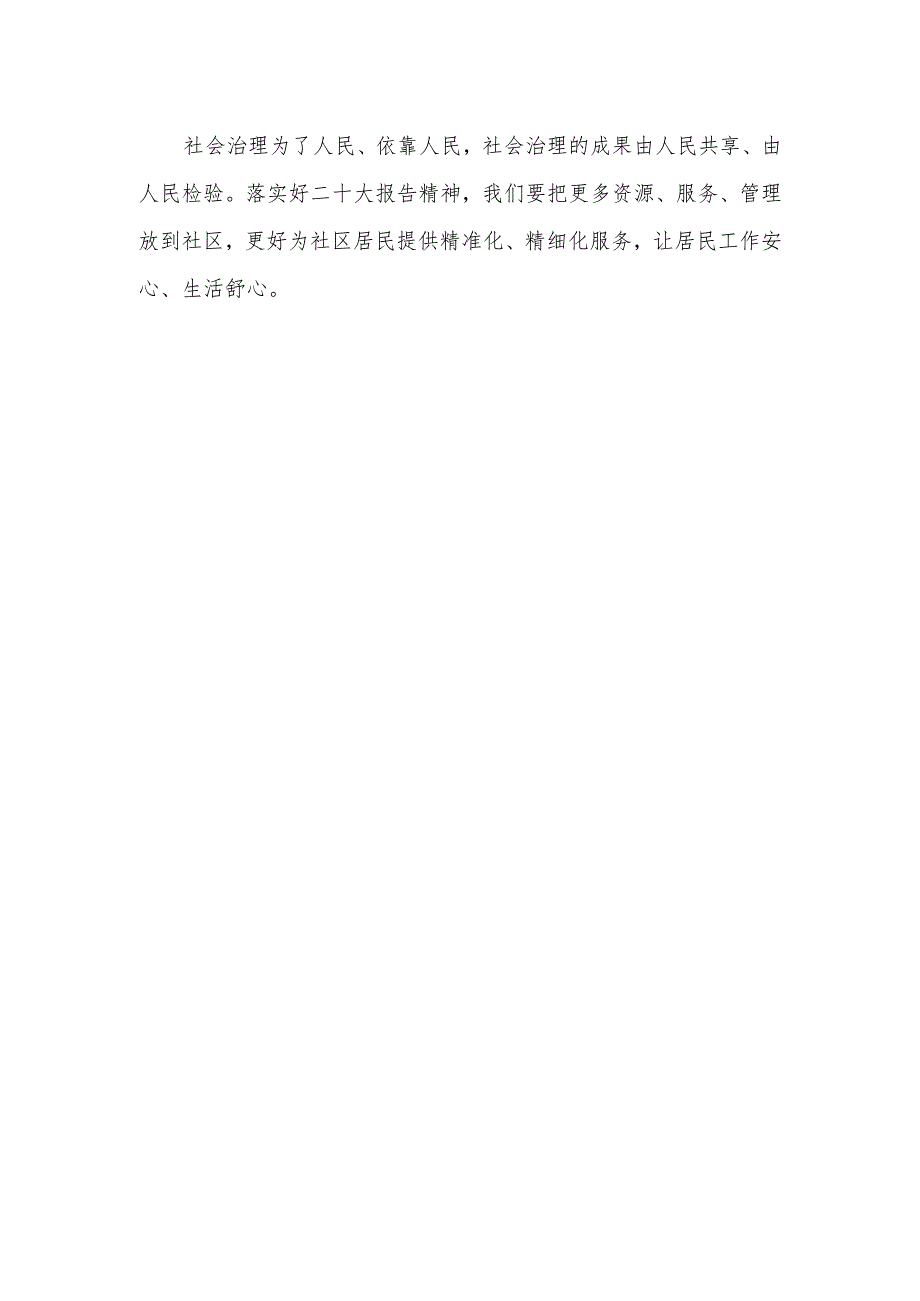 社会治理为了人民、依靠人民，社会治理的成果由人民共享、由人民检验。落实好二十大报告精神，我们要把更多资源、服务、管理放到社区，更好为社区居民提供精准化、精细化服务，让居民工作安心、生活舒心。